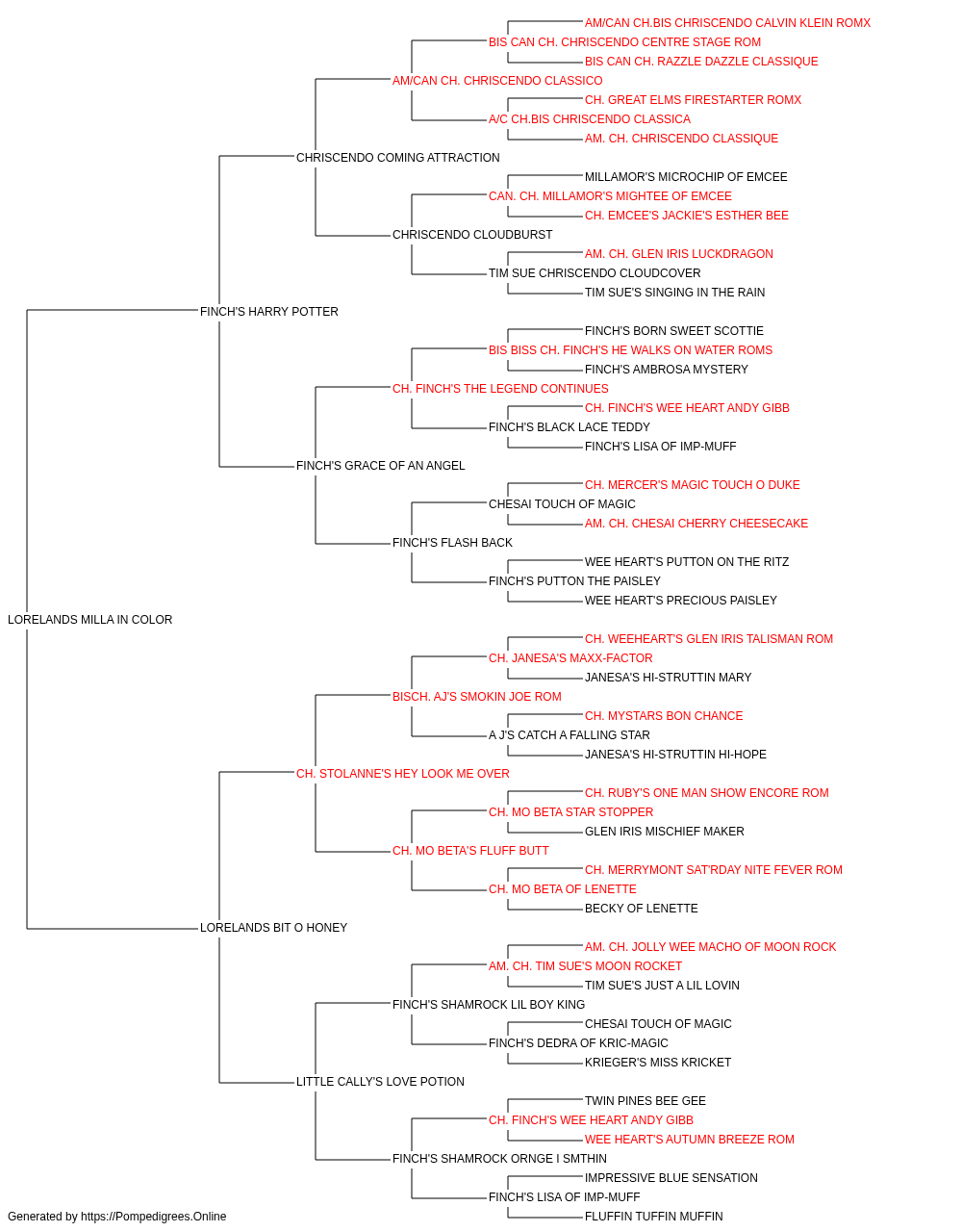 AM/CAN CH.BIS CHRISCENDO CALVIN KLEIN ROMX
BIS CAN CH. CHRISCENDO CENTRE STAGE ROM
BIS CAN CH. RAZZLE DAZZLE CLASSIQUE
AM/CAN CH. CHRISCENDO CLASSICO
CH. GREAT ELMS FIRESTARTER ROMX
A/C CH.BIS CHRISCENDO CLASSICA
AM. CH. CHRISCENDO CLASSIQUE
CHRISCENDO COMING ATTRACTION
MILLAMOR'S MICROCHIP OF EMCEE
CAN. CH. MILLAMOR'S MIGHTEE OF EMCEE
CH. EMCEE'S JACKIE'S ESTHER BEE
CHRISCENDO CLOUDBURST
AM. CH. GLEN IRIS LUCKDRAGON
TIM SUE CHRISCENDO CLOUDCOVER
TIM SUE'S SINGING IN THE RAIN
FINCH'S HARRY POTTER
FINCH'S BORN SWEET SCOTTIE
BIS BISS CH. FINCH'S HE WALKS ON WATER ROMS
FINCH'S AMBROSA MYSTERY
CH. FINCH'S THE LEGEND CONTINUES
CH. FINCH'S WEE HEART ANDY GIBB
FINCH'S BLACK LACE TEDDY
FINCH'S LISA OF IMP-MUFF
FINCH'S GRACE OF AN ANGEL
CH. MERCER'S MAGIC TOUCH O DUKE
CHESAI TOUCH OF MAGIC
AM. CH. CHESAI CHERRY CHEESECAKE
FINCH'S FLASH BACK
WEE HEART'S PUTTON ON THE RITZ
FINCH'S PUTTON THE PAISLEY
WEE HEART'S PRECIOUS PAISLEY
LORELANDS MILLA IN COLOR
CH. WEEHEART'S GLEN IRIS TALISMAN ROM
CH. JANESA'S MAXX-FACTOR
JANESA'S HI-STRUTTIN MARY
BISCH. AJ'S SMOKIN JOE ROM
CH. MYSTARS BON CHANCE
A J'S CATCH A FALLING STAR
JANESA'S HI-STRUTTIN HI-HOPE
CH. STOLANNE'S HEY LOOK ME OVER
CH. RUBY'S ONE MAN SHOW ENCORE ROM
CH. MO BETA STAR STOPPER
GLEN IRIS MISCHIEF MAKER
CH. MO BETA'S FLUFF BUTT
CH. MERRYMONT SAT'RDAY NITE FEVER ROM
CH. MO BETA OF LENETTE
BECKY OF LENETTE
LORELANDS BIT O HONEY
AM. CH. JOLLY WEE MACHO OF MOON ROCK
AM. CH. TIM SUE'S MOON ROCKET
TIM SUE'S JUST A LIL LOVIN
FINCH'S SHAMROCK LIL BOY KING
CHESAI TOUCH OF MAGIC
FINCH'S DEDRA OF KRIC-MAGIC
KRIEGER'S MISS KRICKET
LITTLE CALLY'S LOVE POTION
TWIN PINES BEE GEE
CH. FINCH'S WEE HEART ANDY GIBB
WEE HEART'S AUTUMN BREEZE ROM
FINCH'S SHAMROCK ORNGE I SMTHIN
IMPRESSIVE BLUE SENSATION
FINCH'S LISA OF IMP-MUFF
FLUFFIN TUFFIN MUFFIN
Generated by https://Pompedigrees.Online